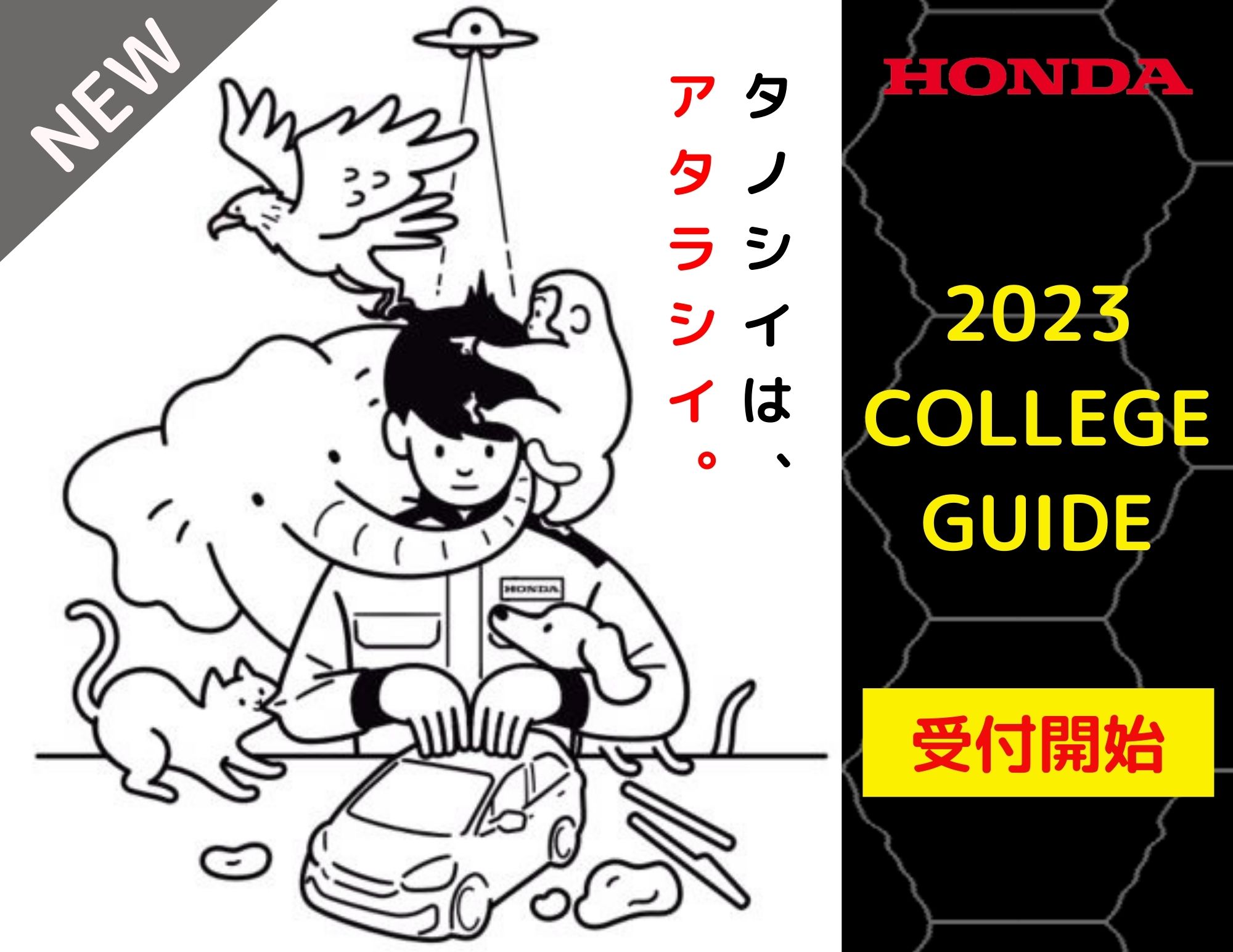 NEW

タノシイは、
アタラシイ。

HONDA

HONDA

2023
COLLEGE
GUIDE

受付開始